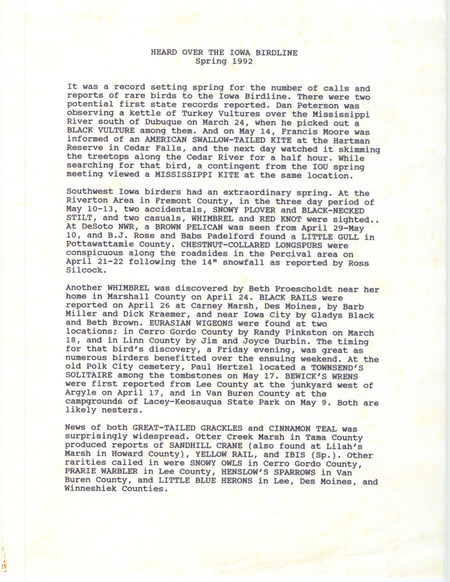 HEARD OVER THE IOWA BIRDLINE
Spring 1992

It was a record setting spring for the number of calls and reports of rare birds to the Iowa Birdline. There were two potential first state records reported. Dan Peterson was observing a kettle of Turkey Vultures over the Mississippi River south of Dubuque on March 24, when he picked out a BLACK VULTURE among them. And on May 14, Francis Moore was informed of an AMERICAN SWALLOW-TAILED KITE at the Hartman Reserve in Cedar Falls, and the next day watched it skimming the treetops along the Cedar River for a half hour. While searching for that bird, a contingent from the IOU spring meeting viewed a MISSISSIPPI KITE at the same location.

Southwest Iowa birders had an extraordinary spring. At the Riverton Area in Fremont County, in the three day period of May 10-13, two accidentals, SNOWY PLOVER and BLACK-NECKED STILT, and two casuals, WHIMBREL and RED KNOT were sighted.. At DeSoto NWR, a BROWN PELICAN was seen from April 29-May 10, and B.J. Rose and Babs Padelford found a LITTLE GULL in Pottawattamie County. CHESTNUT-COLLARED LONGSPURS were conspicuous along the roadsides in the Percival area on April 21-22 following the 14" snowfall as reported by Ross Silcock.

Another WHIMBREL was discovered by Beth Proescholdt near her home in Marshall County on April 24. BLACK RAILS were reported on April 26 at Carney Marsh, Des Moines, by Barb Miller and Dick Kraemer, and near Iowa City by Gladys Black and Beth Brown. EURASIAN WIGEONS were found at two locations; in Cerro Gordo County by Randy Pinkston on March 18, and in Linn County by Jim and Joyce Durbin. The timing for that bird's discovery, a Friday evening, was great as numerous birders benefitted over the ensuing weekend. At the old Polk City cemetery, Paul Hertzel located a TOWNSEND'S SOLITAIRE among the tombstones on May 17. BEWICK'S WRENS were first reported from Lee County at the junkyard west of Argyle on April 17, and in Van Buren County at the campgrounds of Lacey-Keosauqua State Park on May 9. Both are likely nesters.

News of both GREAT-TAILED GRACKLES and CINNAMON TEAL was surprisingly widespread. Otter Creek Marsh in Tama County produced reports of SANDHILL CRANE (also found at Lilah's Marsh in Howard County), YELLOW RAIL, and IBIS (Sp.). Other rarities called in were SNOWY OWLS in Cerro Gordo County, PRARIE WARBLER in Lee County, HENSLOW'S SPARROWS in Van Buren County, and LITTLE BLUE HERONS in Lee, Des Moines, and Winneshiek Counties.